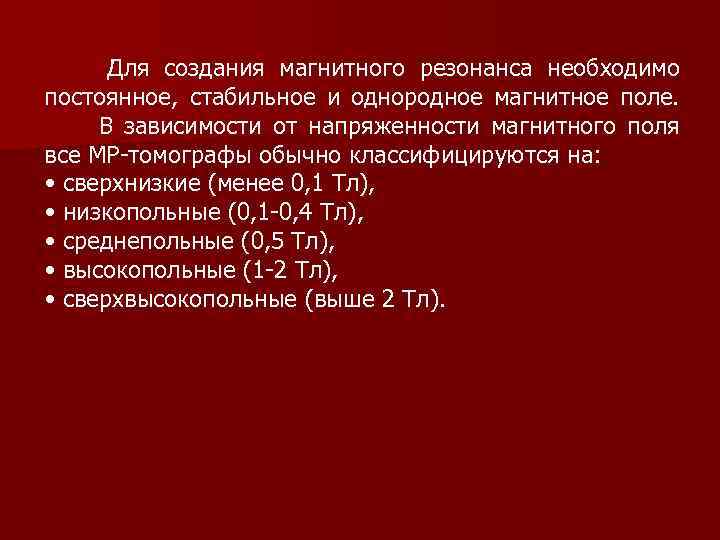 Для создания магнитного резонанса необходимо постоянное, стабильное и однородное магнитное поле.

В зависимости от напряженности магнитного поля все МР-томографы обычно классифицируются на:
• сверхнизкие (менее 0,1 Тл),
• низкопольные (0,1-0,4 Тл),
• среднепольные (0,5 Тл),
• высокопольные (1-2 Тл),
• сверхвысокопольные (выше 2 Тл).